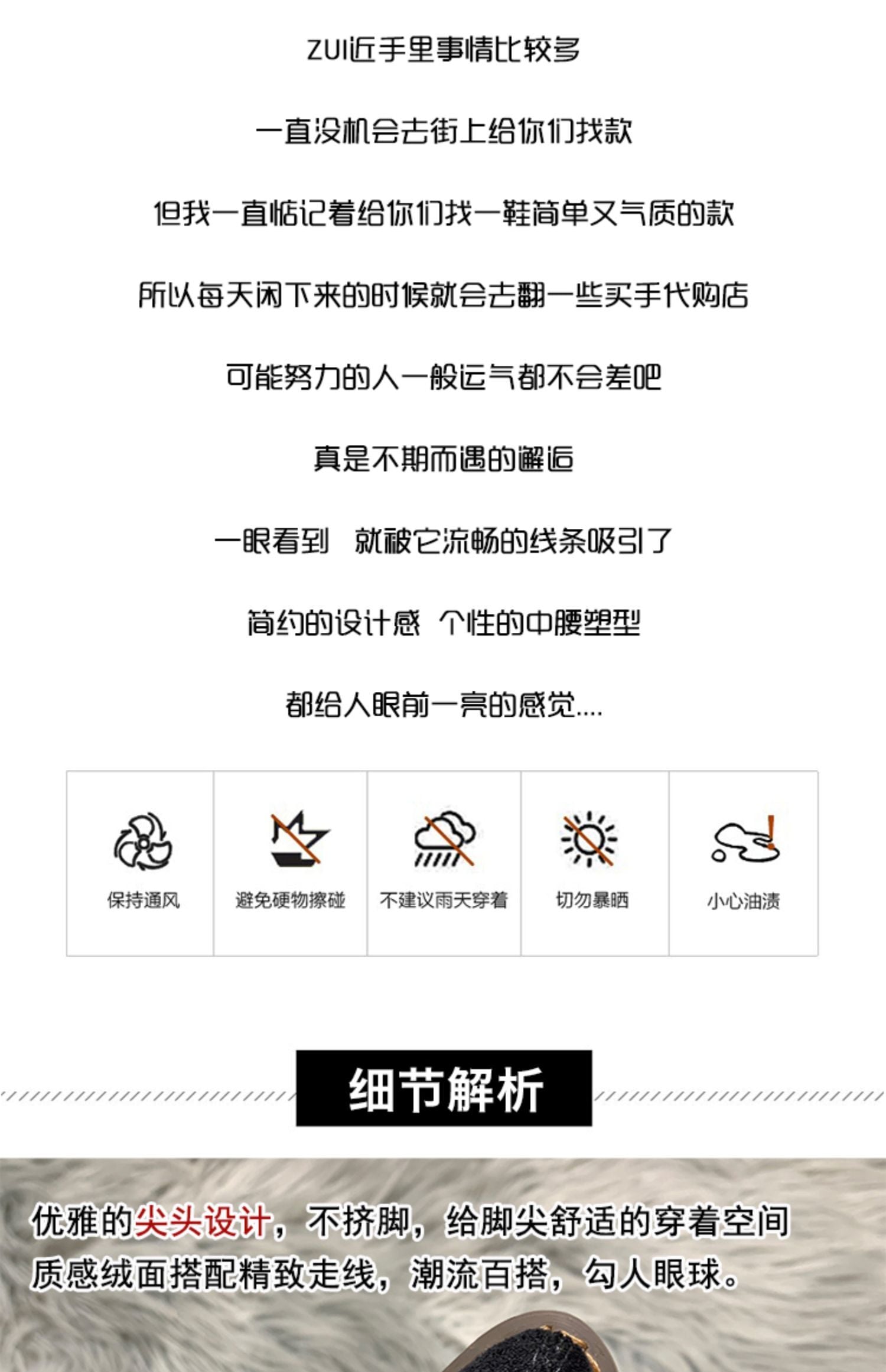 ZUI近手里事情比较多

一直没机会去街上给你们找款

但我一直惦记着给你们找一鞋简单又气质的款

所以每天闲下来的时候就会去翻一些买手代购店

可能努力的人一般运气都不会差吧

真是不期而遇的邂逅

一眼看到 就被它流畅的线条吸引了

简约的设计感 个性的中腰塑型

都给人眼前一亮的感觉....

保持通风

避免硬物擦碰

不建议雨天穿着

切勿暴晒

小心油渍

细节解析

优雅的尖头设计，不挤脚，给脚尖舒适的穿着空间

质感绒面搭配精致走线，潮流百搭，勾人眼球。